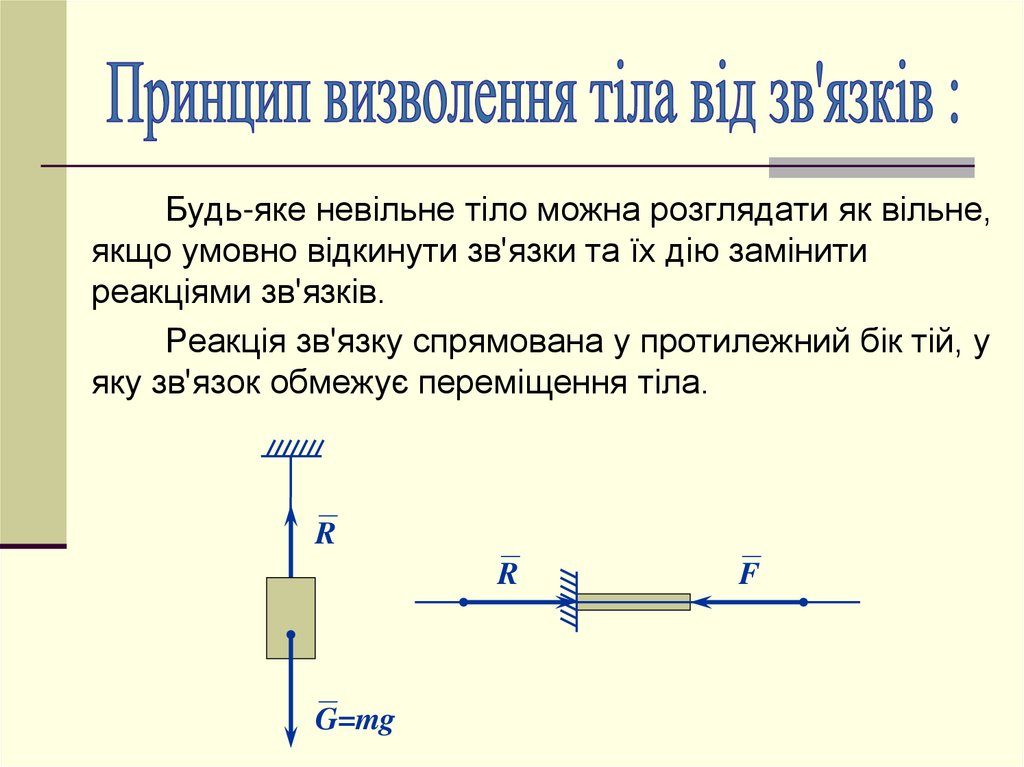 Принцип визволення тіла від зв'язків :

Будь-яке невільне тіло можна розглядати як вільне, якщо умовно відкинути зв'язки та їх дію замінити реакціями зв'язків.

Реакція зв'язку спрямована у протилежний бік тій, у яку зв'язок обмежує переміщення тіла.

$\overline{R}$

$\overline{G}=mg$

$\overline{R}$

$\overline{F}$